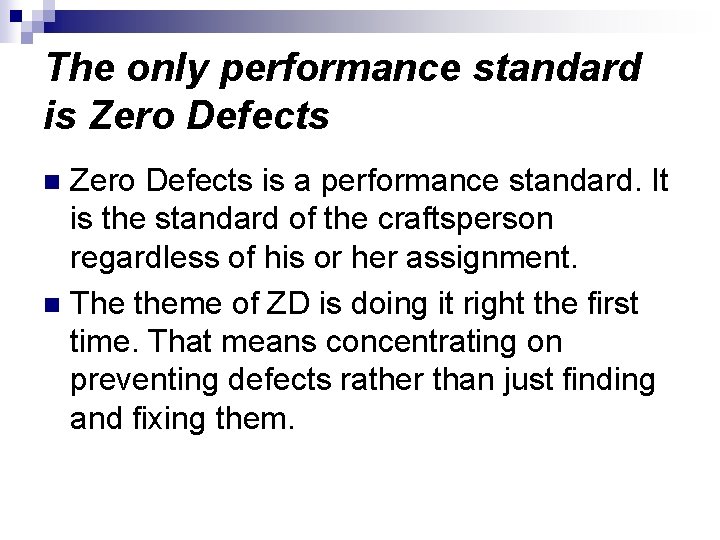 The only performance standard is Zero Defects

Zero Defects is a performance standard. It is the standard of the craftsperson regardless of his or her assignment.

The theme of ZD is doing it right the first time. That means concentrating on preventing defects rather than just finding and fixing them.